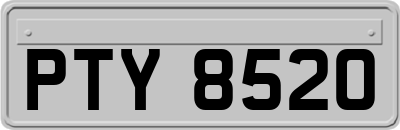 PTY 8520